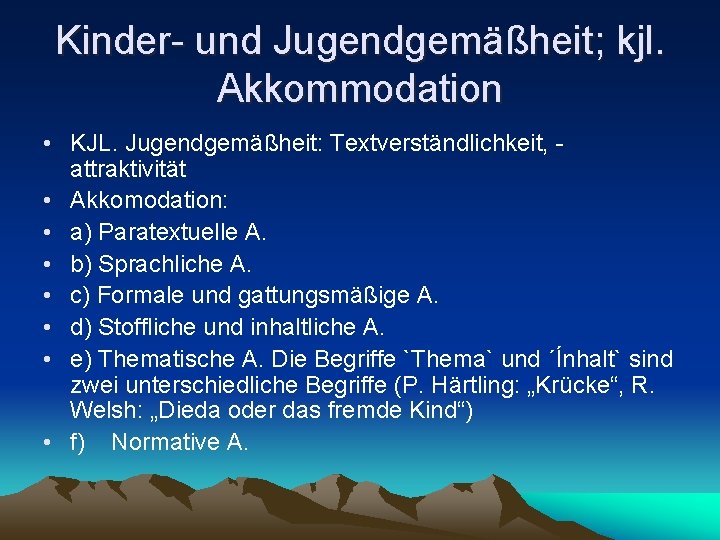 Kinder- und Jugendgemäßheit; kjl. Akkommodation

• KJL. Jugendgemäßheit: Textverständlichkeit, -attraktivität
• Akkomodation:
• a) Paratextuelle A.
• b) Sprachliche A.
• c) Formale und gattungsmäßige A.
• d) Stoffliche und inhaltliche A.
• e) Thematische A. Die Begriffe `Thema` und ´Ínhalt` sind zwei unterschiedliche Begriffe (P. Härtling: „Krücke“, R. Welsh: „Dieda oder das fremde Kind“)
• f) Normative A.